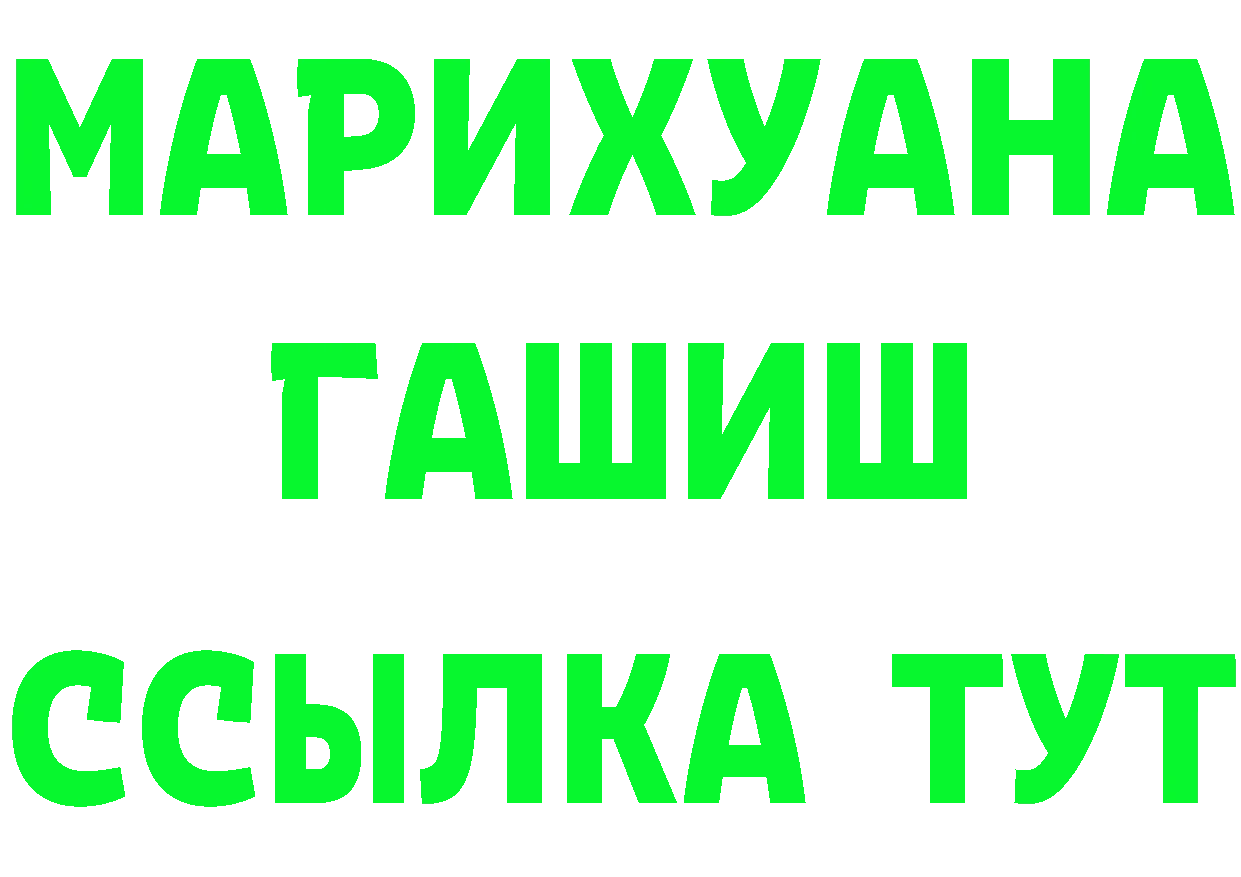 МАРИХУАНА
ГАШИШ
ССЫЛКА ТУТ